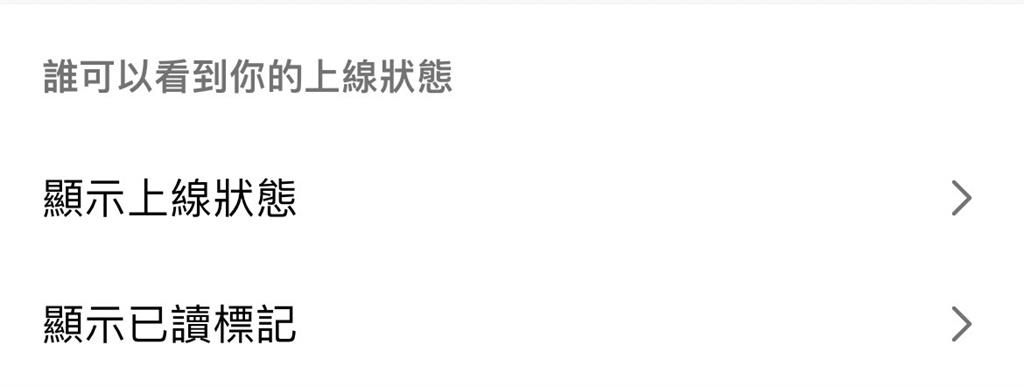 誰可以看到你的上線狀態

顯示上線狀態

顯示已讀標記